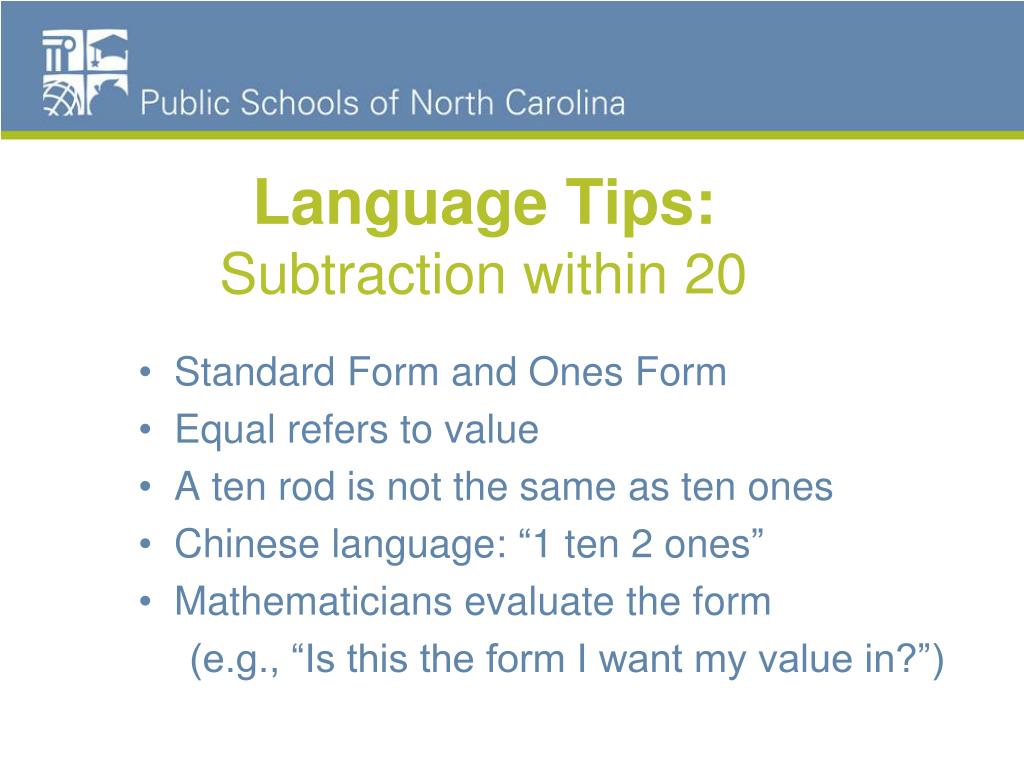 Public Schools of North Carolina

Language Tips:
Subtraction within 20

• Standard Form and Ones Form
• Equal refers to value
• A ten rod is not the same as ten ones
• Chinese language: “1 ten 2 ones”
• Mathematicians evaluate the form (e.g., “Is this the form I want my value in?”)